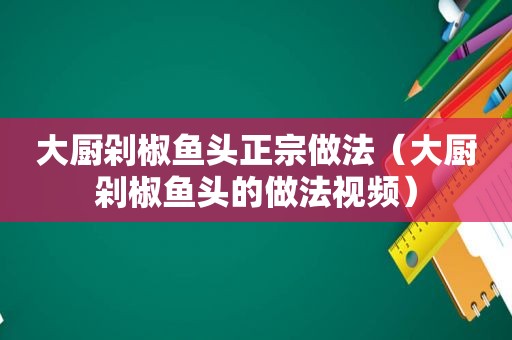 大厨剁椒鱼头正宗做法（大厨剁椒鱼头的做法视频）